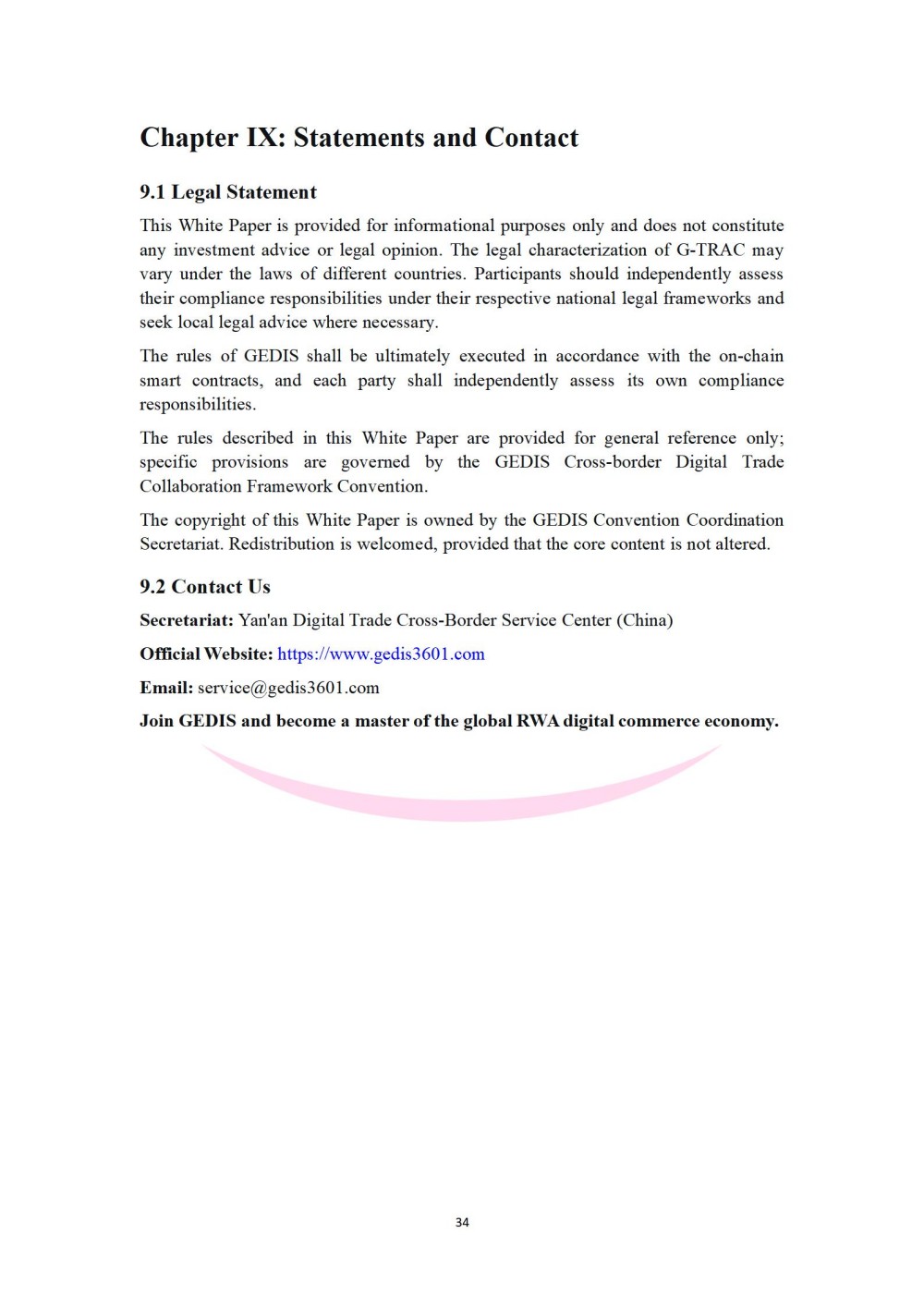 Chapter IX: Statements and Contact

9.1 Legal Statement

This White Paper is provided for informational purposes only and does not constitute any investment advice or legal opinion. The legal characterization of G-TRAC may vary under the laws of different countries. Participants should independently assess their compliance responsibilities under their respective national legal frameworks and seek local legal advice where necessary.

The rules of GEDIS shall be ultimately executed in accordance with the on-chain smart contracts, and each party shall independently assess its own compliance responsibilities.

The rules described in this White Paper are provided for general reference only; specific provisions are governed by the GEDIS Cross-border Digital Trade Collaboration Framework Convention.

The copyright of this White Paper is owned by the GEDIS Convention Coordination Secretariat. Redistribution is welcomed, provided that the core content is not altered.

9.2 Contact Us

Secretariat: Yan'an Digital Trade Cross-Border Service Center (China)

Official Website: https://www.gedis3601.com

Email: service@gedis3601.com

Join GEDIS and become a master of the global RWA digital commerce economy.

34